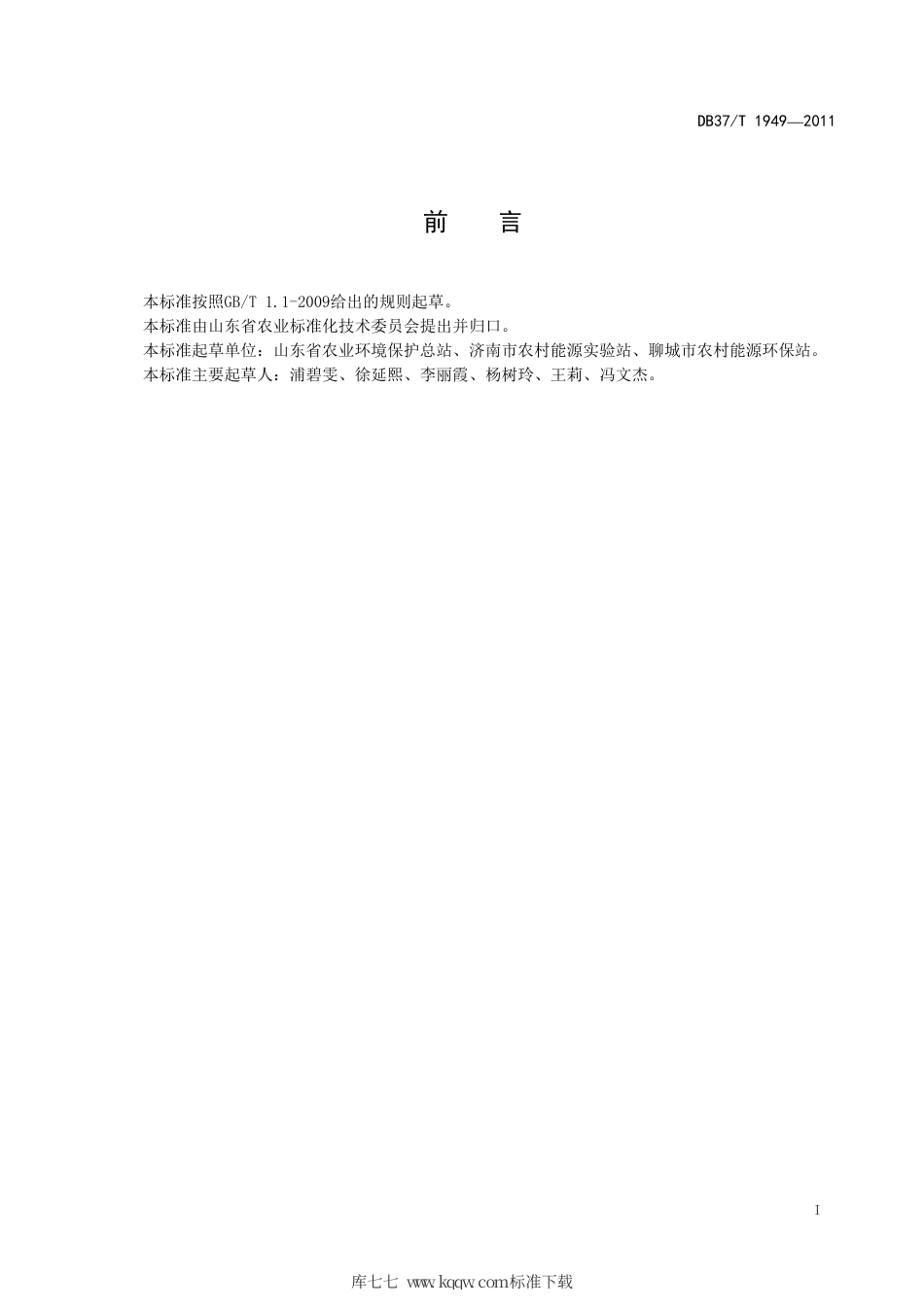 DB37/T 1949—2011

前　言

本标准按照GB/T 1.1-2009给出的规则起草。
本标准由山东省农业标准化技术委员会提出并归口。
本标准起草单位：山东省农业环境保护总站、济南市农村能源实验站、聊城市农村能源环保站。
本标准主要起草人：浦碧雯、徐延熙、李丽霞、杨树玲、王莉、冯文杰。

I

库七七 www.kqqw.com标准下载